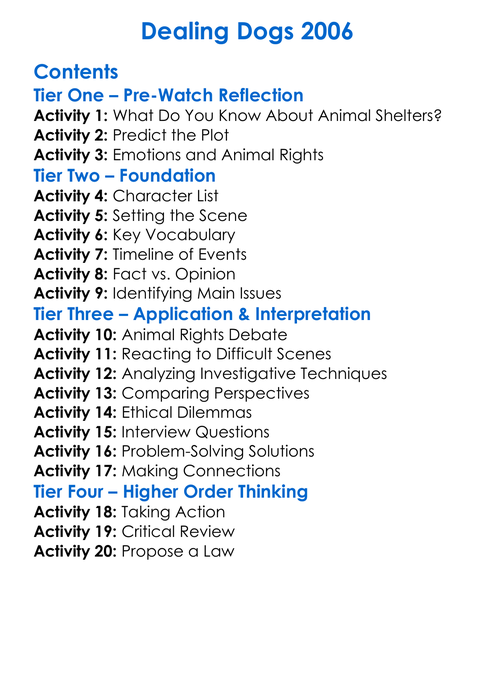 Dealing Dogs 2006

Contents

Tier One – Pre-Watch Reflection

Activity 1: What Do You Know About Animal Shelters?
Activity 2: Predict the Plot
Activity 3: Emotions and Animal Rights

Tier Two – Foundation

Activity 4: Character List
Activity 5: Setting the Scene
Activity 6: Key Vocabulary
Activity 7: Timeline of Events
Activity 8: Fact vs. Opinion
Activity 9: Identifying Main Issues

Tier Three – Application & Interpretation

Activity 10: Animal Rights Debate
Activity 11: Reacting to Difficult Scenes
Activity 12: Analyzing Investigative Techniques
Activity 13: Comparing Perspectives
Activity 14: Ethical Dilemmas
Activity 15: Interview Questions
Activity 16: Problem-Solving Solutions
Activity 17: Making Connections

Tier Four – Higher Order Thinking

Activity 18: Taking Action
Activity 19: Critical Review
Activity 20: Propose a Law